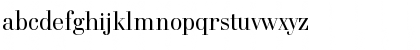 abcdefghijklmnopqrstuvwxyz